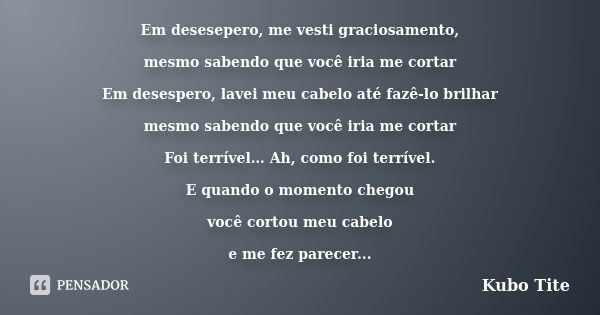 Em desesepero, me vesti graciosamento,

mesmo sabendo que você iria me cortar

Em desespero, lavei meu cabelo até fazê-lo brilhar

mesmo sabendo que você iria me cortar

Foi terrível... Ah, como foi terrível.

E quando o momento chegou

você cortou meu cabelo

e me fez parecer...

PENSADOR

Kubo Tite